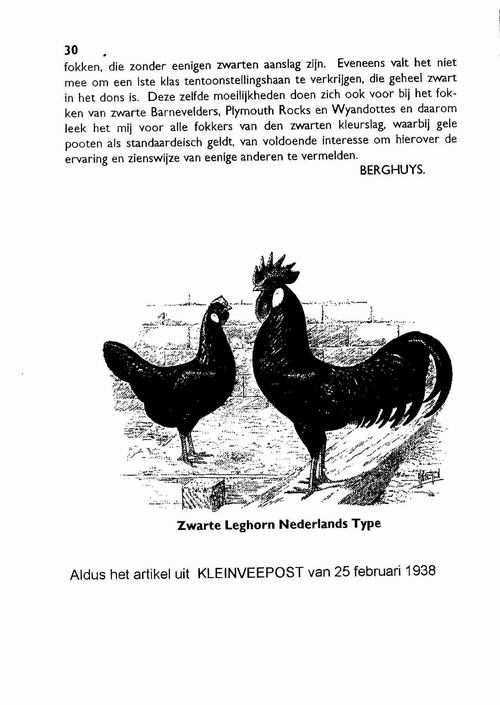 30

fokken, die zonder eenigen zwarten aanslag zijn. Eveneens valt het niet mee om een Iste klas tentoonstellingshaan te verkrijgen, die geheel zwart in het dons is. Deze zelfde moeilijkheden doen zich ook voor bij het fokken van zwarte Barnevelders, Plymouth Rocks en Wyandottes en daarom leek het mij voor alle fokkers van den zwarten kleurslag, waarbij gele pooten als standaardeisch geldt, van voldoende interesse om hierover de ervaring en zienswijze van eenige anderen te vermelden.

BERGHUYS.

Zwarte Leghorn Nederlands Type

Aldus het artikel uit KLEINVEEPOST van 25 februari 1938